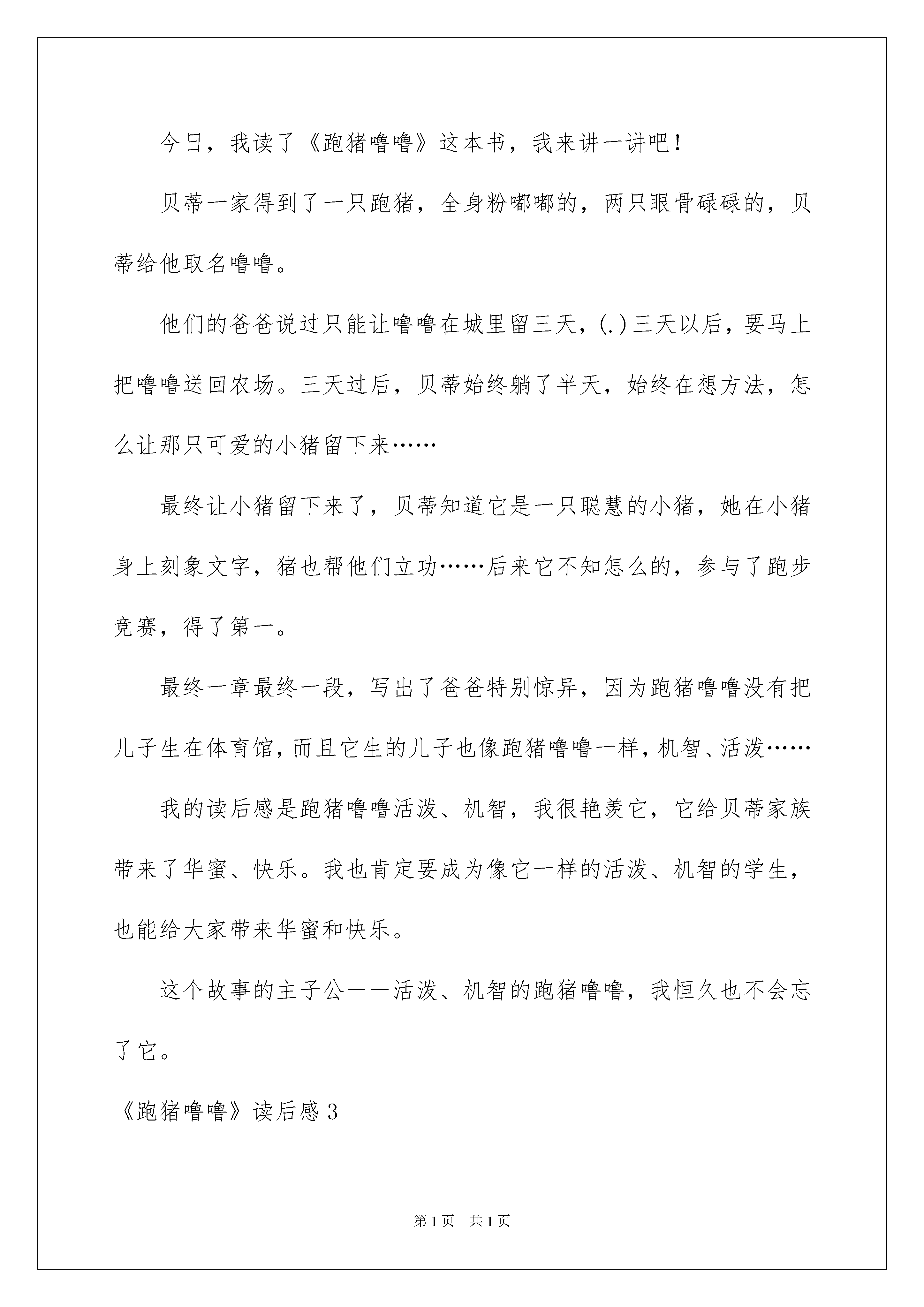 今日，我读了《跑猪噜噜》这本书，我来讲一讲吧！

贝蒂一家得到了一只跑猪，全身粉嘟嘟的，两只眼骨碌碌的，贝蒂给他取名噜噜。

他们的爸爸说过只能让噜噜在城里留三天，(.)三天以后，要马上把噜噜送回农场。三天过后，贝蒂始终躺了半天，始终在想方法，怎么让那只可爱的小猪留下来……

最终让小猪留下来了，贝蒂知道它是一只聪慧的小猪，她在小猪身上刻象文字，猪也帮他们立功……后来它不知怎么的，参与了跑步竞赛，得了第一。

最终一章最终一段，写出了爸爸特别惊异，因为跑猪噜噜没有把儿子生在体育馆，而且它生的儿子也像跑猪噜噜一样，机智、活泼……

我的读后感是跑猪噜噜活泼、机智，我很艳羡它，它给贝蒂家族带来了华蜜、快乐。我也肯定要成为像它一样的活泼、机智的学生，也能给大家带来华蜜和快乐。

这个故事的主子公——活泼、机智的跑猪噜噜，我恒久也不会忘了它。

《跑猪噜噜》读后感3

第1页 共1页